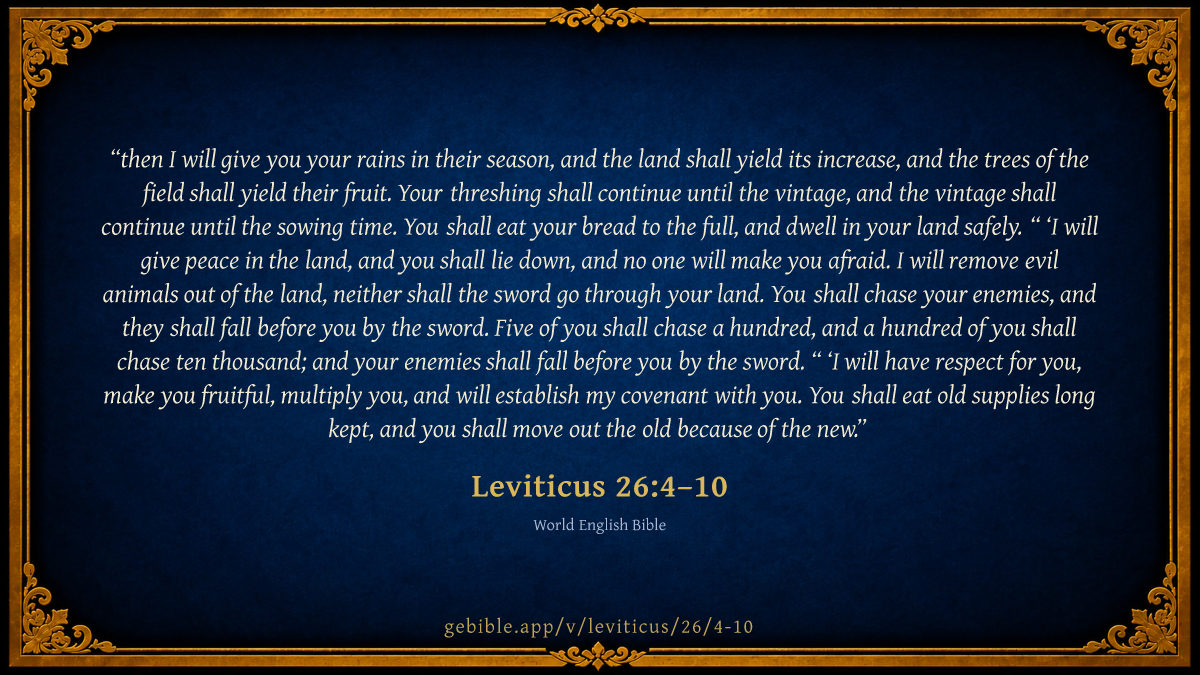 "then I will give you your rains in their season, and the land shall yield its increase, and the trees of the field shall yield their fruit. Your threshing shall continue until the vintage, and the vintage shall continue until the sowing time. You shall eat your bread to the full, and dwell in your land safely. " 'I will give peace in the land, and you shall lie down, and no one will make you afraid. I will remove evil animals out of the land, neither shall the sword go through your land. You shall chase your enemies, and they shall fall before you by the sword. Five of you shall chase a hundred, and a hundred of you shall chase ten thousand; and your enemies shall fall before you by the sword. " 'I will have respect for you, make you fruitful, multiply you, and will establish my covenant with you. You shall eat old supplies long kept, and you shall move out the old because of the new."

Leviticus 26:4–10

World English Bible

gebible.app/v/leviticus/26/4-10